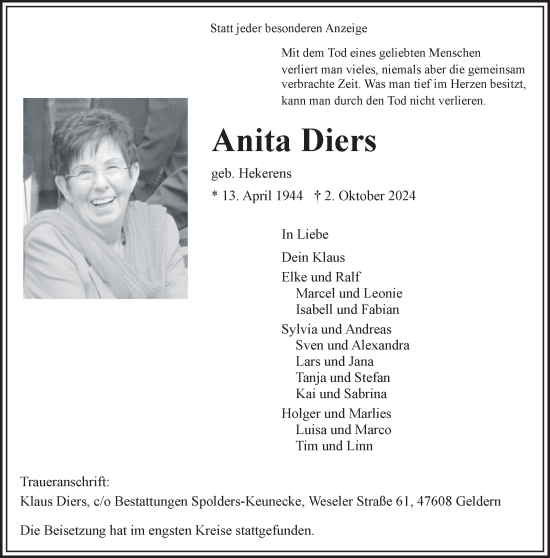 Statt jeder besonderen Anzeige

Mit dem Tod eines geliebten Menschen verliert man vieles, niemals aber die gemeinsam verbrachte Zeit. Was man tief im Herzen besitzt, kann man durch den Tod nicht verlieren.

Anita Diers

geb. Hekerens

* 13. April 1944 † 2. Oktober 2024

In Liebe

Dein Klaus

Elke und Ralf
Marcel und Leonie
Isabell und Fabian

Sylvia und Andreas
Sven und Alexandra
Lars und Jana
Tanja und Stefan
Kai und Sabrina

Holger und Marlies
Luisa und Marco
Tim und Linn

Traueranschrift:
Klaus Diers, c/o Bestattungen Spolders-Keunecke, Weseler Straße 61, 47608 Geldern

Die Beisetzung hat im engsten Kreise stattgefunden.